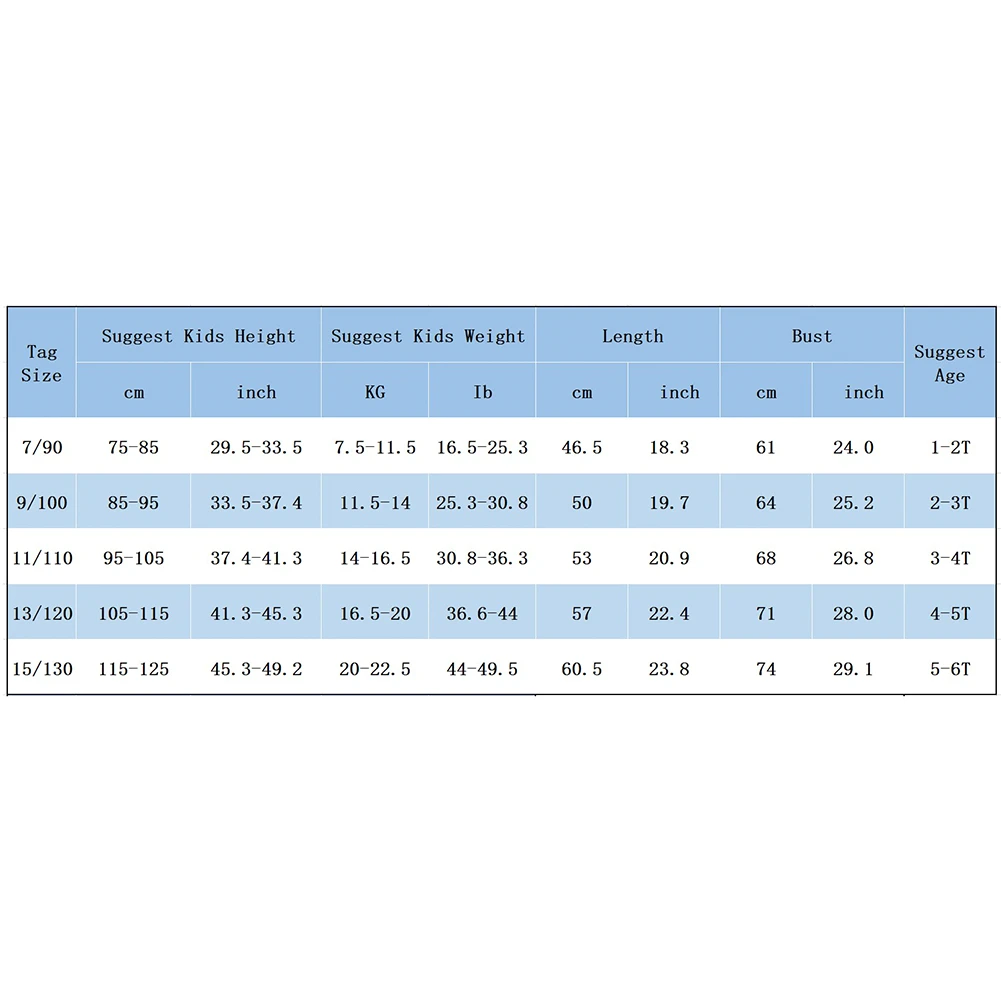 | Tag Size | Suggest Kids Height cm | Suggest Kids Height inch | Suggest Kids Weight KG | Suggest Kids Weight Ib | Length cm | Length inch | Bust cm | Bust inch | Suggest Age |
|---|---|---|---|---|---|---|---|---|---|
| 7/90 | 75-85 | 29.5-33.5 | 7.5-11.5 | 16.5-25.3 | 46.5 | 18.3 | 61 | 24.0 | 1-2T |
| 9/100 | 85-95 | 33.5-37.4 | 11.5-14 | 25.3-30.8 | 50 | 19.7 | 64 | 25.2 | 2-3T |
| 11/110 | 95-105 | 37.4-41.3 | 14-16.5 | 30.8-36.3 | 53 | 20.9 | 68 | 26.8 | 3-4T |
| 13/120 | 105-115 | 41.3-45.3 | 16.5-20 | 36.6-44 | 57 | 22.4 | 71 | 28.0 | 4-5T |
| 15/130 | 115-125 | 45.3-49.2 | 20-22.5 | 44-49.5 | 60.5 | 23.8 | 74 | 29.1 | 5-6T |